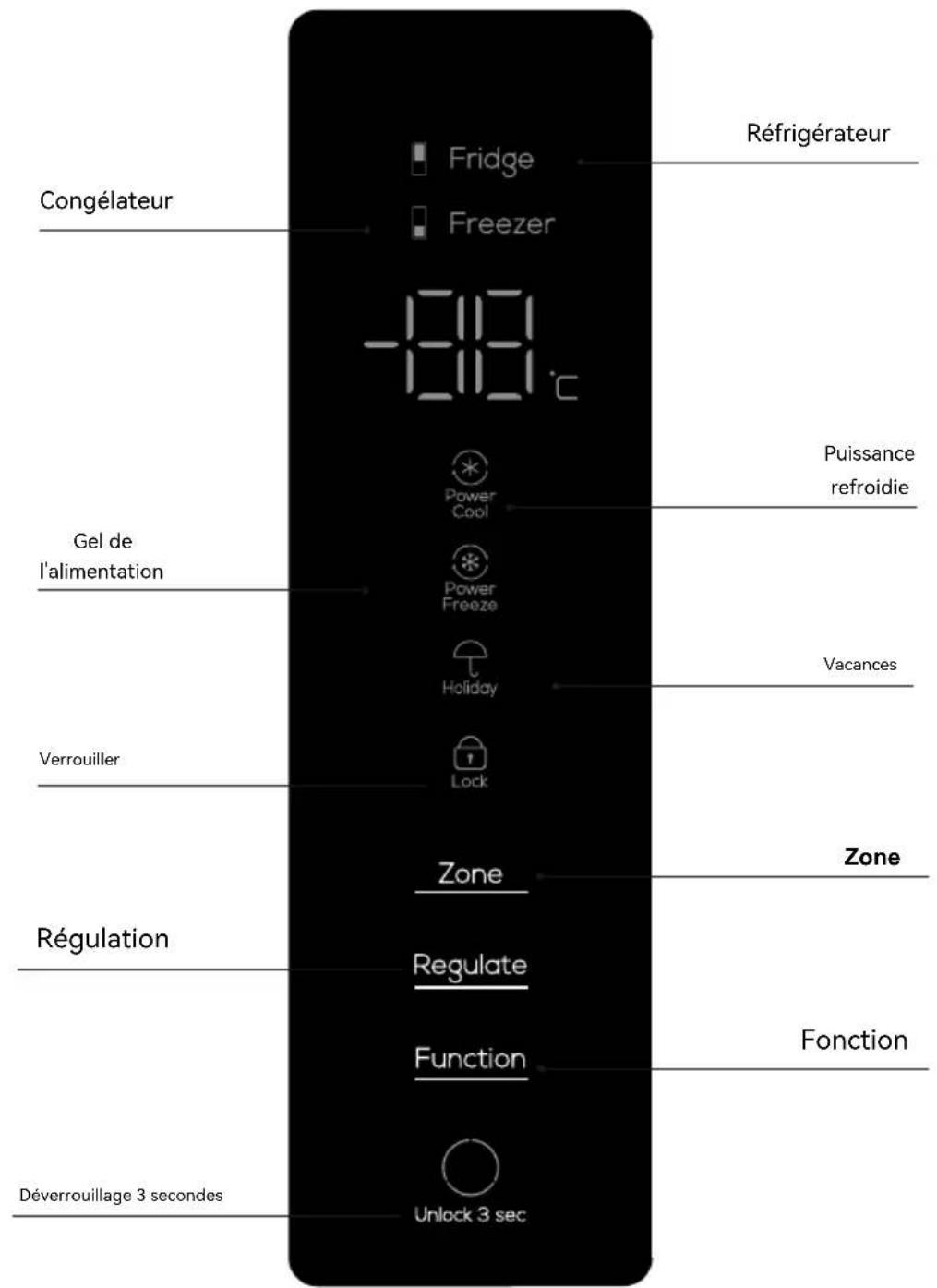 Réfrigérateur

Fridge

Congélateur

Freezer

-88 °C

Puissance refroidie

Power Cool

Gel de l'alimentation

Power Freeze

Vacances

Holiday

Verrouiller

Lock

Zone

Zone

Régulation

Regulate

Fonction

Function

Déverrouillage 3 secondes

Unlock 3 sec